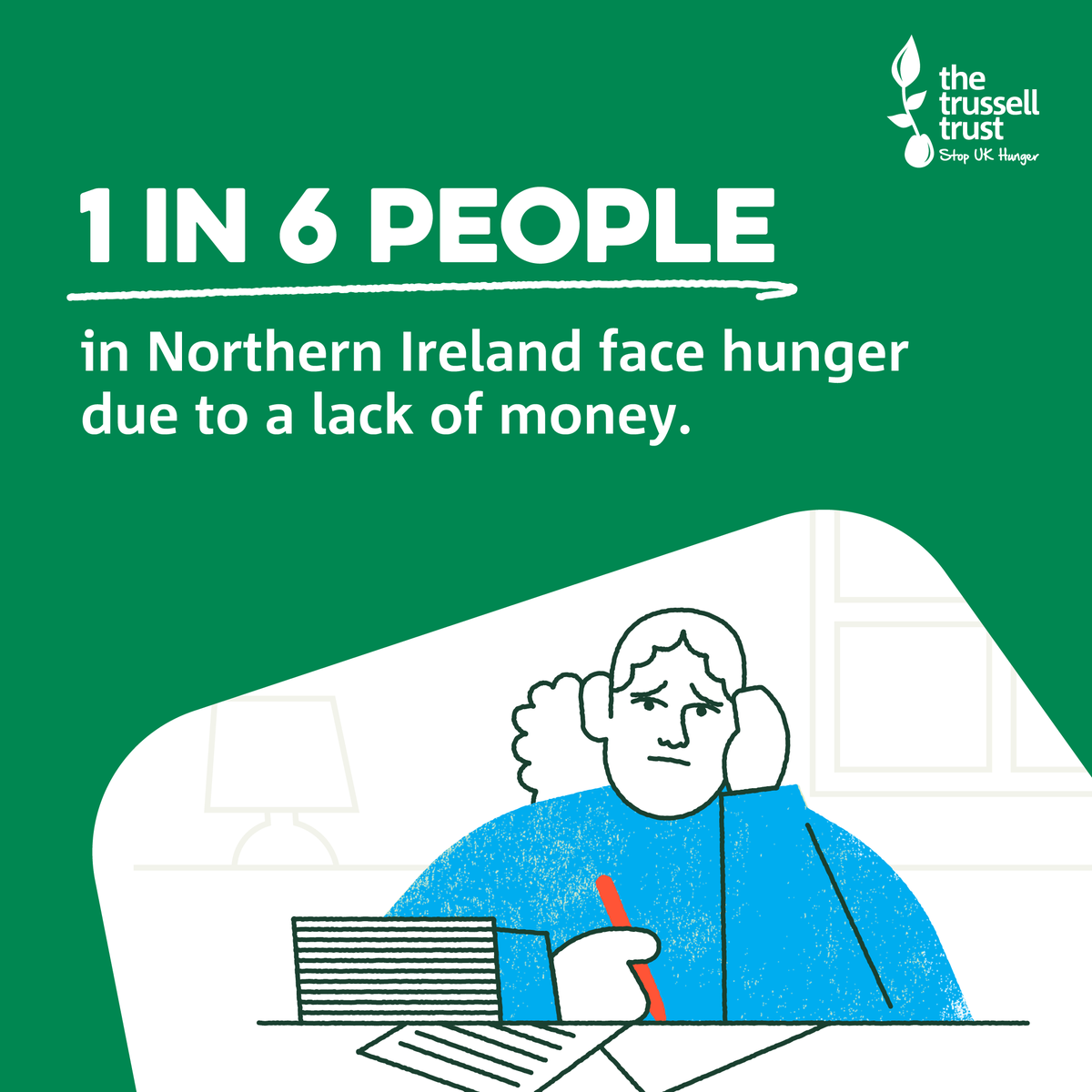 the trussell trust
Stop UK Hunger

1 IN 6 PEOPLE

in Northern Ireland face hunger due to a lack of money.